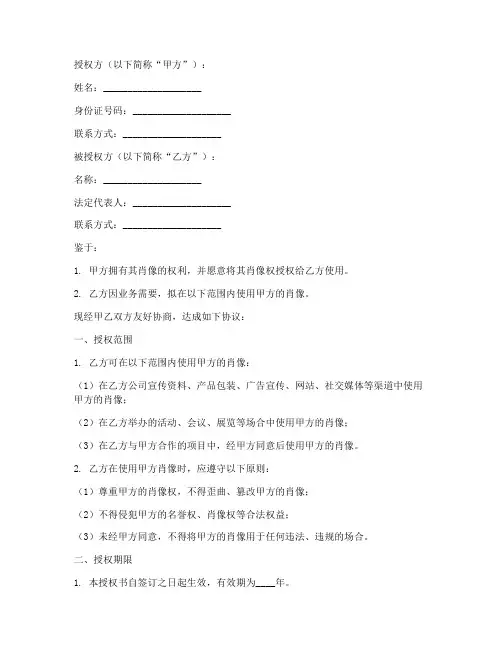 授权方（以下简称“甲方”）：

姓名：____________________

身份证号码：____________________

联系方式：____________________

被授权方（以下简称“乙方”）：

名称：____________________

法定代表人：____________________

联系方式：____________________

鉴于：

1. 甲方拥有其肖像的权利，并愿意将其肖像权授权给乙方使用。

2. 乙方因业务需要，拟在以下范围内使用甲方的肖像。

现经甲乙双方友好协商，达成如下协议：

一、授权范围

1. 乙方可在以下范围内使用甲方的肖像：

（1）在乙方公司宣传资料、产品包装、广告宣传、网站、社交媒体等渠道中使用甲方的肖像；

（2）在乙方举办的活动、会议、展览等场合中使用甲方的肖像；

（3）在乙方与甲方合作的项目中，经甲方同意后使用甲方的肖像。

2. 乙方在使用甲方肖像时，应遵守以下原则：

（1）尊重甲方的肖像权，不得歪曲、篡改甲方的肖像；

（2）不得侵犯甲方的名誉权、肖像权等合法权益；

（3）未经甲方同意，不得将甲方的肖像用于任何违法、违规的场合。

二、授权期限

1. 本授权书自签订之日起生效，有效期为____年。